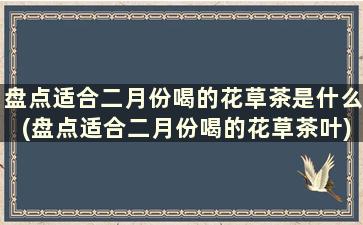 盘点适合二月份喝的花草茶是什么(盘点适合二月份喝的花草茶叶)